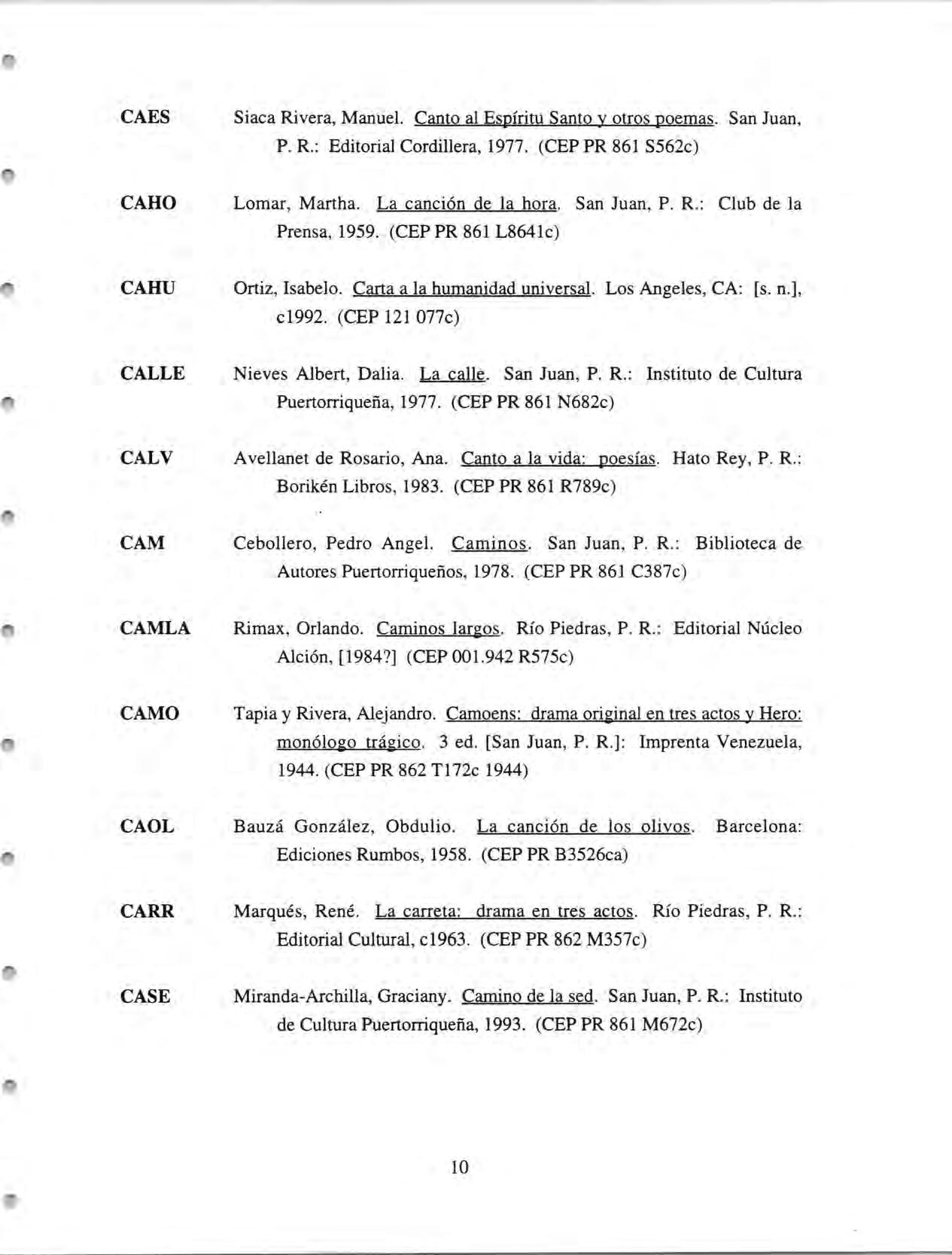 CAES Siaca Rivera, Manuel. Canto al Espíritu Santo y otros poemas. San Juan, P. R.: Editorial Cordillera, 1977. (CEP PR 861 S562c)

CAHO Lomar, Martha. La canción de la hora. San Juan, P. R.: Club de la Prensa, 1959. (CEP PR 861 L8641c)

CAHU Ortiz, Isabelo. Carta a la humanidad universal. Los Angeles, CA: [s. n.], c1992. (CEP 121 077c)

CALLE Nieves Albert, Dalia. La calle. San Juan, P. R.: Instituto de Cultura Puertorriqueña, 1977. (CEP PR 861 N682c)

CALV Avellanet de Rosario, Ana. Canto a la vida: poesías. Hato Rey, P. R.: Borikén Libros, 1983. (CEP PR 861 R789c)

CAM Cebollero, Pedro Angel. Caminos. San Juan, P. R.: Biblioteca de Autores Puertorriqueños, 1978. (CEP PR 861 C387c)

CAMLA Rimax, Orlando. Caminos largos. Río Piedras, P. R.: Editorial Núcleo Alción, [1984?] (CEP 001.942 R575c)

CAMO Tapia y Rivera, Alejandro. Camoens: drama original en tres actos y Hero: monólogo trágico. 3 ed. [San Juan, P. R.]: Imprenta Venezuela, 1944. (CEP PR 862 T172c 1944)

CAOL Bauzá González, Obdulio. La canción de los olivos. Barcelona: Ediciones Rumbos, 1958. (CEP PR B3526ca)

CARR Marqués, René. La carreta: drama en tres actos. Río Piedras, P. R.: Editorial Cultural, c1963. (CEP PR 862 M357c)

CASE Miranda-Archilla, Graciany. Camino de la sed. San Juan, P. R.: Instituto de Cultura Puertorriqueña, 1993. (CEP PR 861 M672c)

10